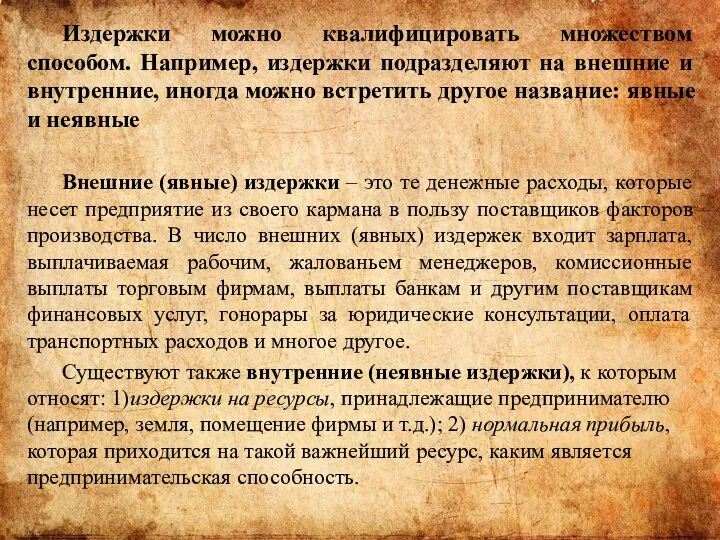 Издержки можно квалифицировать множеством способом. Например, издержки подразделяют на внешние и внутренние, иногда можно встретить другое название: явные и неявные

Внешние (явные) издержки – это те денежные расходы, которые несет предприятие из своего кармана в пользу поставщиков факторов производства. В число внешних (явных) издержек входит зарплата, выплачиваемая рабочим, жалованьем менеджеров, комиссионные выплаты торговым фирмам, выплаты банкам и другим поставщикам финансовых услуг, гонорары за юридические консультации, оплата транспортных расходов и многое другое.

Существуют также внутренние (неявные издержки), к которым относят: 1)издержки на ресурсы, принадлежащие предпринимателю (например, земля, помещение фирмы и т.д.); 2) нормальная прибыль, которая приходится на такой важнейший ресурс, каким является предпринимательская способность.